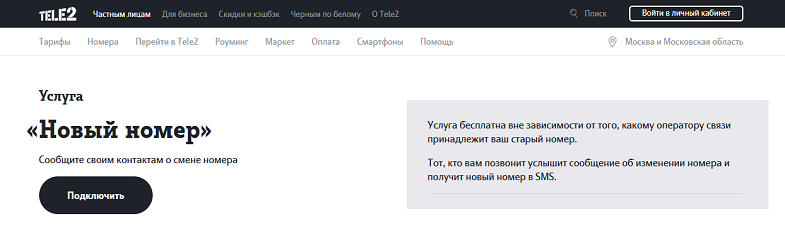 TELE2 Частным лицам Для бизнеса Скидки и кэшбэк Черным по белому О Tele2 Поиск Войти в личный кабинет

Тарифы Номера Перейти в Tele2 Роуминг Маркет Оплата Смартфоны Помощь Москва и Московская область

Услуга

«Новый номер»

Сообщите своим контактам о смене номера

Подключить

Услуга бесплатна вне зависимости от того, какому оператору связи принадлежит ваш старый номер.

Тот, кто вам позвонит услышит сообщение об изменении номера и получит новый номер в SMS.